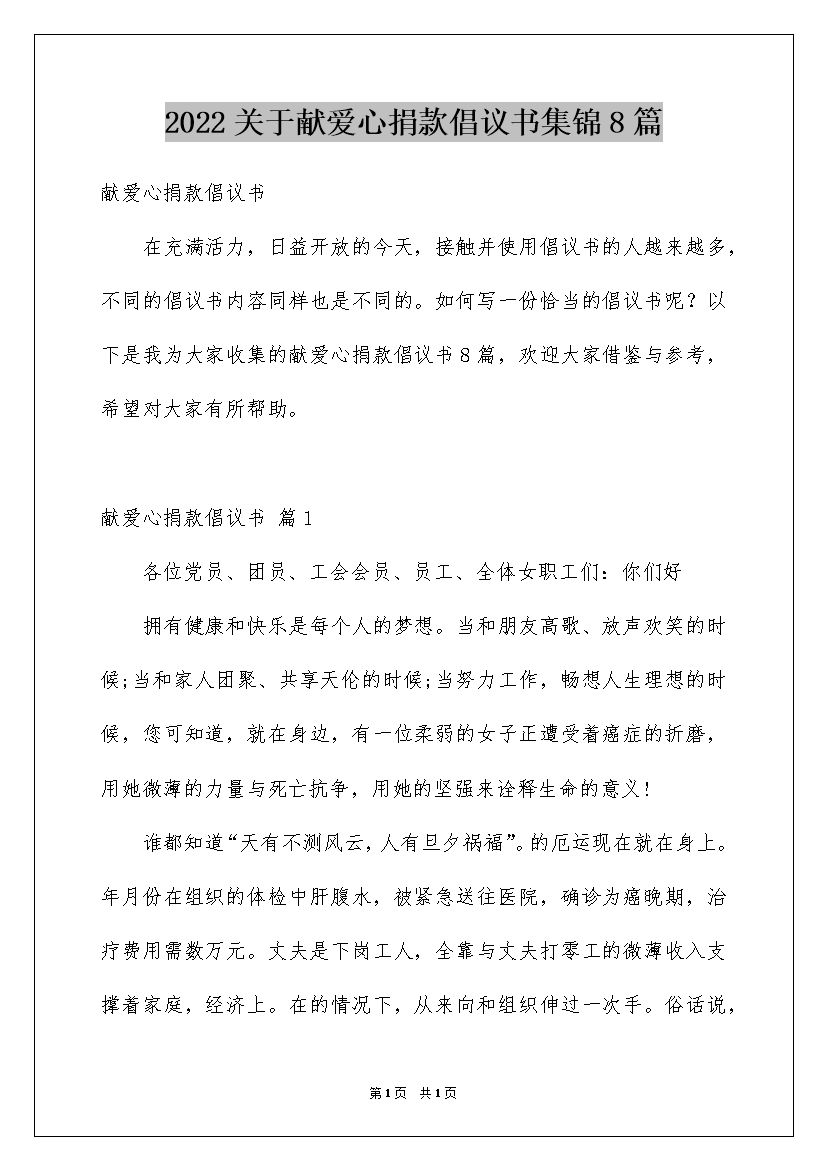 2022关于献爱心捐款倡议书集锦8篇

献爱心捐款倡议书

在充满活力，日益开放的今天，接触并使用倡议书的人越来越多，不同的倡议书内容同样也是不同的。如何写一份恰当的倡议书呢？以下是我为大家收集的献爱心捐款倡议书8篇，欢迎大家借鉴与参考，希望对大家有所帮助。

献爱心捐款倡议书 篇1

各位党员、团员、工会会员、员工、全体女职工们：你们好

拥有健康和快乐是每个人的梦想。当和朋友高歌、放声欢笑的时候;当和家人团聚、共享天伦的时候;当努力工作，畅想人生理想的时候，您可知道，就在身边，有一位柔弱的女子正遭受着癌症的折磨，用她微薄的力量与死亡抗争，用她的坚强来诠释生命的意义！

谁都知道“天有不测风云，人有旦夕祸福”。的厄运现在就在身上。年月份在组织的体检中肝腹水，被紧急送往医院，确诊为癌晚期，治疗费用需数万元。丈夫是下岗工人，全靠与丈夫打零工的微薄收入支撑着家庭，经济上。在的情况下，从来向和组织伸过一次手。俗话说，

第1页 共1页